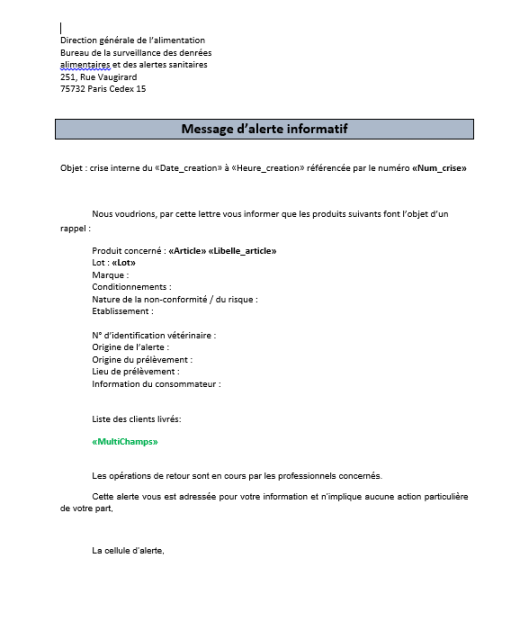 Direction générale de l'alimentation
Bureau de la surveillance des denrées alimentaires et des alertes sanitaires
251, Rue Vaugirard
75732 Paris Cedex 15

Message d'alerte informatif

Objet : crise interne du «Date_creation» à «Heure_creation» référencée par le numéro «Num_crise»

Nous voudrions, par cette lettre vous informer que les produits suivants font l'objet d'un rappel :

Produit concerné : «Article» «Libelle_article»
Lot : «Lot»
Marque :
Conditionnements :
Nature de la non-conformité / du risque :
Etablissement :

N° d'identification vétérinaire :
Origine de l'alerte :
Origine du prélèvement :
Lieu de prélèvement :
Information du consommateur :

Liste des clients livrés:

«MultiChamps»

Les opérations de retour sont en cours par les professionnels concernés.

Cette alerte vous est adressée pour votre information et n'implique aucune action particulière de votre part,

La cellule d'alerte,